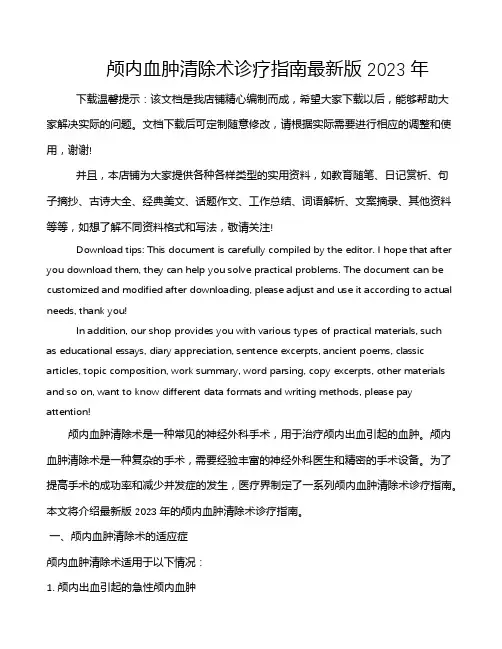 颅内血肿清除术诊疗指南最新版 2023 年

下载温馨提示：该文档是我店铺精心编制而成，希望大家下载以后，能够帮助大家解决实际的问题。文档下载后可定制随意修改，请根据实际需要进行相应的调整和使用，谢谢!

并且，本店铺为大家提供各种各样类型的实用资料，如教育随笔、日记赏析、句子摘抄、古诗大全、经典美文、话题作文、工作总结、词语解析、文案摘录、其他资料等等，如想了解不同资料格式和写法，敬请关注!

Download tips: This document is carefully compiled by the editor. I hope that after you download them, they can help you solve practical problems. The document can be customized and modified after downloading, please adjust and use it according to actual needs, thank you!

In addition, our shop provides you with various types of practical materials, such as educational essays, diary appreciation, sentence excerpts, ancient poems, classic articles, topic composition, work summary, word parsing, copy excerpts, other materials and so on, want to know different data formats and writing methods, please pay attention!

颅内血肿清除术是一种常见的神经外科手术，用于治疗颅内出血引起的血肿。颅内血肿清除术是一种复杂的手术，需要经验丰富的神经外科医生和精密的手术设备。为了提高手术的成功率和减少并发症的发生，医疗界制定了一系列颅内血肿清除术诊疗指南。本文将介绍最新版 2023 年的颅内血肿清除术诊疗指南。

一、颅内血肿清除术的适应症

颅内血肿清除术适用于以下情况：

1. 颅内出血引起的急性颅内血肿